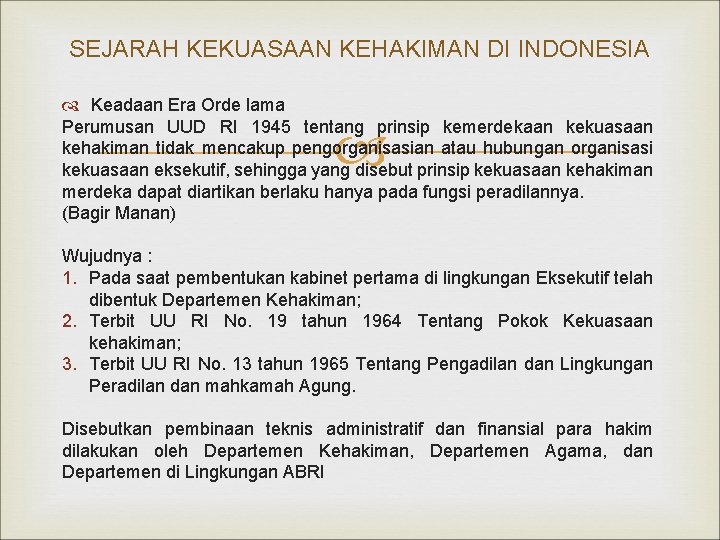 SEJARAH KEKUASAAN KEHAKIMAN DI INDONESIA

Keadaan Era Orde lama
Perumusan UUD RI 1945 tentang prinsip kemerdekaan kekuasaan kehakiman tidak mencakup pengorganisasian atau hubungan organisasi kekuasaan eksekutif, sehingga yang disebut prinsip kekuasaan kehakiman merdeka dapat diartikan berlaku hanya pada fungsi peradilannya.
(Bagir Manan)

Wujudnya :
1. Pada saat pembentukan kabinet pertama di lingkungan Eksekutif telah dibentuk Departemen Kehakiman;
2. Terbit UU RI No. 19 tahun 1964 Tentang Pokok Kekuasaan kehakiman;
3. Terbit UU RI No. 13 tahun 1965 Tentang Pengadilan dan Lingkungan Peradilan dan mahkamah Agung.

Disebutkan pembinaan teknis administratif dan finansial para hakim dilakukan oleh Departemen Kehakiman, Departemen Agama, dan Departemen di Lingkungan ABRI